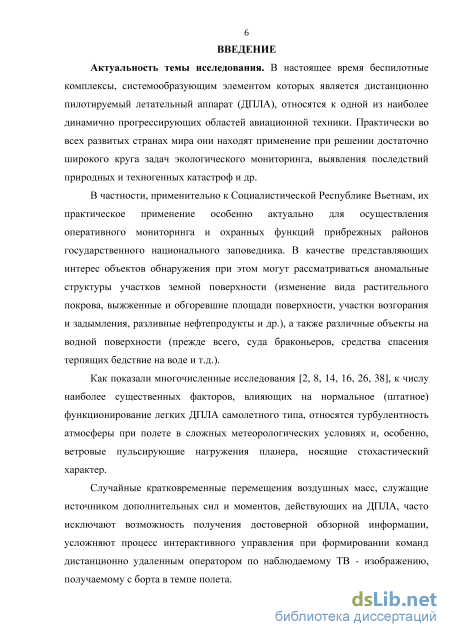 6

ВВЕДЕНИЕ

Актуальность темы исследования. В настоящее время беспилотные комплексы, системообразующим элементом которых является дистанционно пилотируемый летательный аппарат (ДПЛА), относятся к одной из наиболее динамично прогрессирующих областей авиационной техники. Практически во всех развитых странах мира они находят применение при решении достаточно широкого круга задач экологического мониторинга, выявления последствий природных и техногенных катастроф и др.

В частности, применительно к Социалистической Республике Вьетнам, их практическое применение особенно актуально для осуществления оперативного мониторинга и охранных функций прибрежных районов государственного национального заповедника. В качестве представляющих интерес объектов обнаружения при этом могут рассматриваться аномальные структуры участков земной поверхности (изменение вида растительного покрова, выжженные и обгоревшие площади поверхности, участки возгорания и задымления, разливные нефтепродукты и др.), а также различные объекты на водной поверхности (прежде всего, суда браконьеров, средства спасения терпящих бедствие на воде и т.д.).

Как показали многочисленные исследования [2, 8, 14, 16, 26, 38], к числу наиболее существенных факторов, влияющих на нормальное (штатное) функционирование легких ДПЛА самолетного типа, относятся турбулентность атмосферы при полете в сложных метеорологических условиях и, особенно, ветровые пульсирующие нагружения планера, носящие стохастический характер.

Случайные кратковременные перемещения воздушных масс, служащие источником дополнительных сил и моментов, действующих на ДПЛА, часто исключают возможность получения достоверной обзорной информации, усложняют процесс интерактивного управления при формировании команд дистанционно удаленным оператором по наблюдаемому ТВ - изображению, получаемому с борта в темпе полета.

dsLib.net
библиотека диссертаций